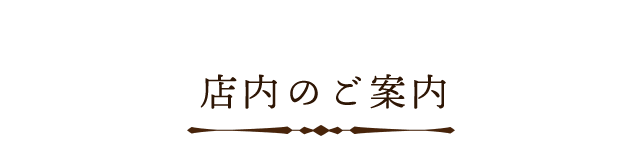 店内のご案内